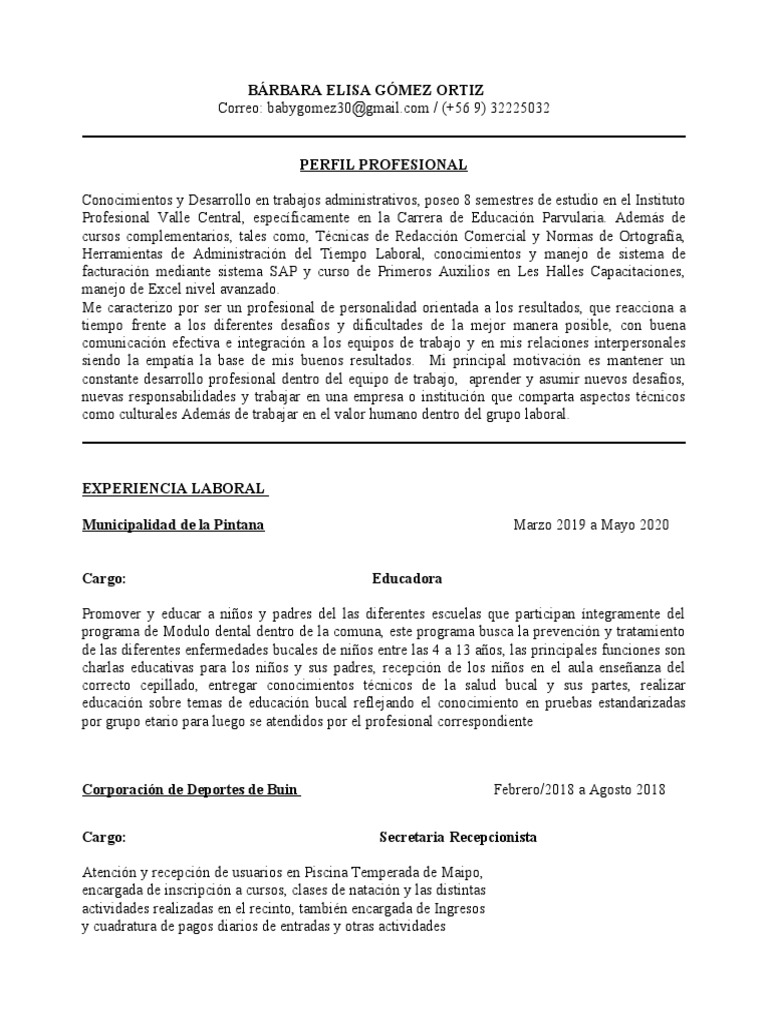 BÁRBARA ELISA GÓMEZ ORTIZ
Correo: babygomez30@gmail.com / (+56 9) 32225032

PERFIL PROFESIONAL

Conocimientos y Desarrollo en trabajos administrativos, poseo 8 semestres de estudio en el Instituto Profesional Valle Central, específicamente en la Carrera de Educación Parvularia. Además de cursos complementarios, tales como, Técnicas de Redacción Comercial y Normas de Ortografía, Herramientas de Administración del Tiempo Laboral, conocimientos y manejo de sistema de facturación mediante sistema SAP y curso de Primeros Auxilios en Les Halles Capacitaciones, manejo de Excel nivel avanzado.
Me caracterizo por ser un profesional de personalidad orientada a los resultados, que reacciona a tiempo frente a los diferentes desafíos y dificultades de la mejor manera posible, con buena comunicación efectiva e integración a los equipos de trabajo y en mis relaciones interpersonales siendo la empatía la base de mis buenos resultados. Mi principal motivación es mantener un constante desarrollo profesional dentro del equipo de trabajo, aprender y asumir nuevos desafíos, nuevas responsabilidades y trabajar en una empresa o institución que comparta aspectos técnicos como culturales Además de trabajar en el valor humano dentro del grupo laboral.

EXPERIENCIA LABORAL

Municipalidad de la Pintana Marzo 2019 a Mayo 2020

Cargo: Educadora

Promover y educar a niños y padres del las diferentes escuelas que participan íntegramente del programa de Modulo dental dentro de la comuna, este programa busca la prevención y tratamiento de las diferentes enfermedades bucales de niños entre las 4 a 13 años, las principales funciones son charlas educativas para los niños y sus padres, recepción de los niños en el aula enseñanza del correcto cepillado, entregar conocimientos técnicos de la salud bucal y sus partes, realizar educación sobre temas de educación bucal reflejando el conocimiento en pruebas estandarizadas por grupo etario para luego se atendidos por el profesional correspondiente

Corporación de Deportes de Buin Febrero/2018 a Agosto 2018

Cargo: Secretaria Recepcionista

Atención y recepción de usuarios en Piscina Temperada de Maipo, encargada de inscripción a cursos, clases de natación y las distintas actividades realizadas en el recinto, también encargada de Ingresos y cuadratura de pagos diarios de entradas y otras actividades